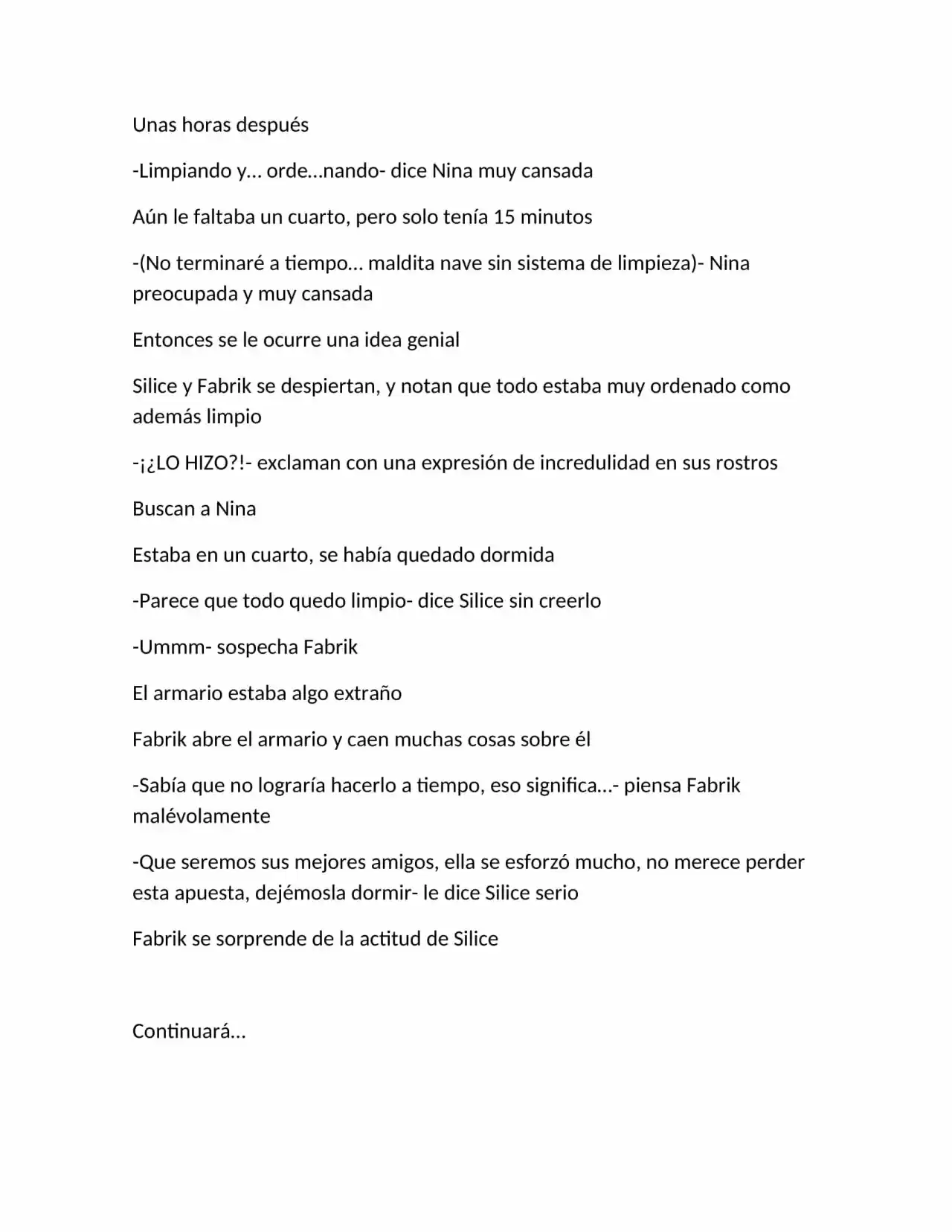 Unas horas después

-Limpiando y… orde…nando- dice Nina muy cansada

Aún le faltaba un cuarto, pero solo tenía 15 minutos

-(No terminaré a tiempo… maldita nave sin sistema de limpieza)- Nina preocupada y muy cansada

Entonces se le ocurre una idea genial

Silice y Fabrik se despiertan, y notan que todo estaba muy ordenado como además limpio

-¡¿LO HIZO?!- exclaman con una expresión de incredulidad en sus rostros

Buscan a Nina

Estaba en un cuarto, se había quedado dormida

-Parece que todo quedo limpio- dice Silice sin creerlo

-Ummm- sospecha Fabrik

El armario estaba algo extraño

Fabrik abre el armario y caen muchas cosas sobre él

-Sabía que no lograría hacerlo a tiempo, eso significa…- piensa Fabrik malévolamente

-Que seremos sus mejores amigos, ella se esforzó mucho, no merece perder esta apuesta, dejémosla dormir- le dice Silice serio

Fabrik se sorprende de la actitud de Silice

Continuará…